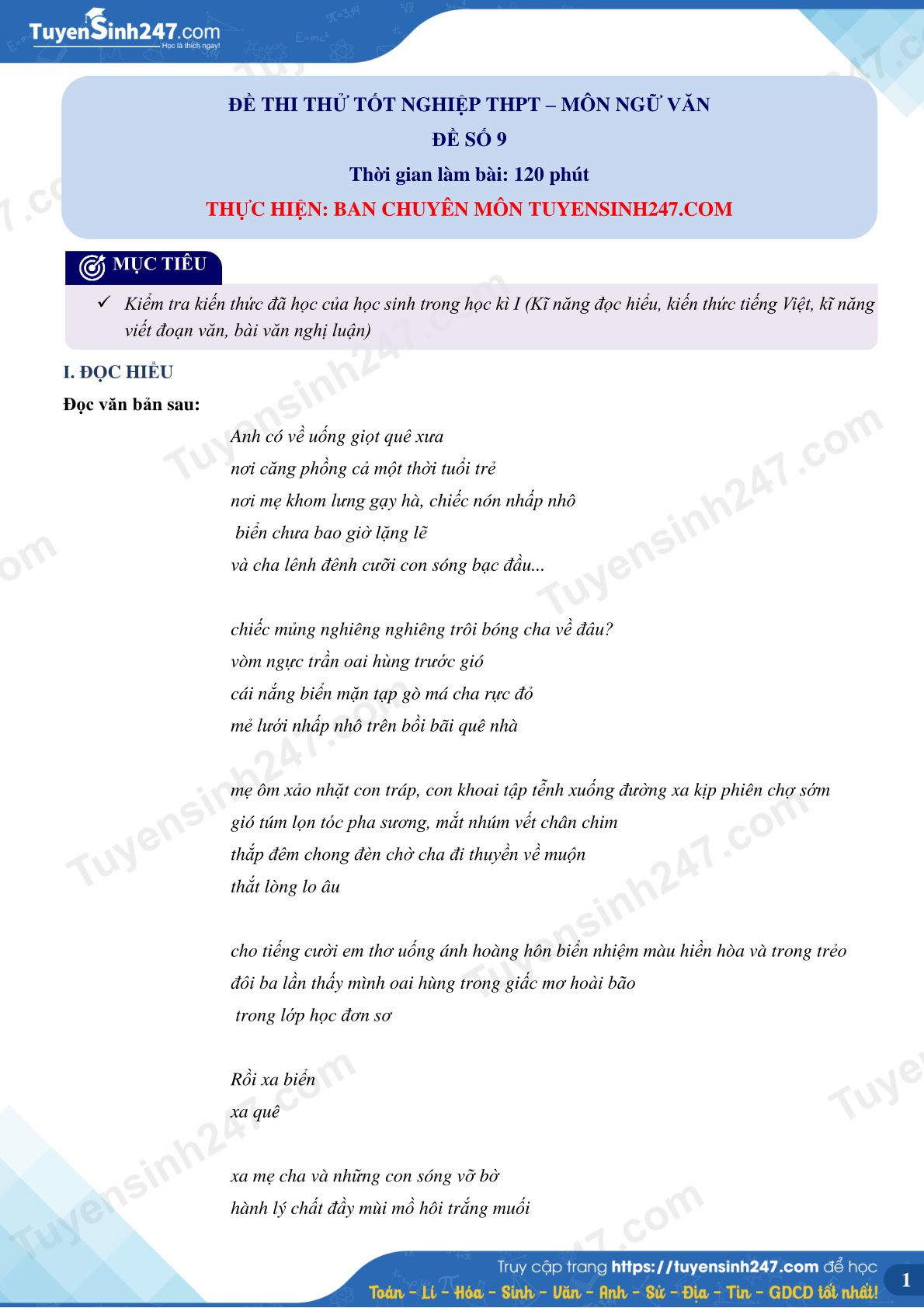 TuyenSinh247.com
Học là thích ngay!

ĐỀ THI THỬ TỐT NGHIỆP THPT – MÔN NGỮ VĂN
ĐỀ SỐ 9
Thời gian làm bài: 120 phút
THỰC HIỆN: BAN CHUYÊN MÔN TUYENSINH247.COM

MỤC TIÊU

✓ Kiểm tra kiến thức đã học của học sinh trong học kì I (Kĩ năng đọc hiểu, kiến thức tiếng Việt, kĩ năng viết đoạn văn, bài văn nghị luận)

I. ĐỌC HIỂU

Đọc văn bản sau:

Anh có về uống giọt quê xưa
nơi căng phồng cả một thời tuổi trẻ
nơi mẹ khom lưng gạy hà, chiếc nón nhấp nhô
biển chưa bao giờ lặng lẽ
và cha lênh đênh cưỡi con sóng bạc đầu...

chiếc mủng nghiêng nghiêng trôi bóng cha về đâu?
vòm ngực trần oai hùng trước gió
cái nắng biển mặn tạp gò má cha rực đỏ
mẻ lưới nhấp nhô trên bồi bãi quê nhà

mẹ ôm xảo nhặt con tráp, con khoai tập tễnh xuống đường xa kịp phiên chợ sớm
gió túm lọn tóc pha sương, mắt nhúm vết chân chim
thắp đêm chong đèn chờ cha đi thuyền về muộn
thắt lòng lo âu

cho tiếng cười em thơ uống ánh hoàng hôn biển nhiệm màu hiền hòa và trong trẻo
đôi ba lần thấy mình oai hùng trong giấc mơ hoài bão
trong lớp học đơn sơ

Rồi xa biển
xa quê

xa mẹ cha và những con sóng vỡ bờ
hành lý chất đầy mùi mồ hôi trắng muối

Truy cập trang https://tuyensinh247.com để học
Toán - Lí - Hóa - Sinh - Văn - Anh - Sử - Địa - Tin - GDCD tốt nhất!
1